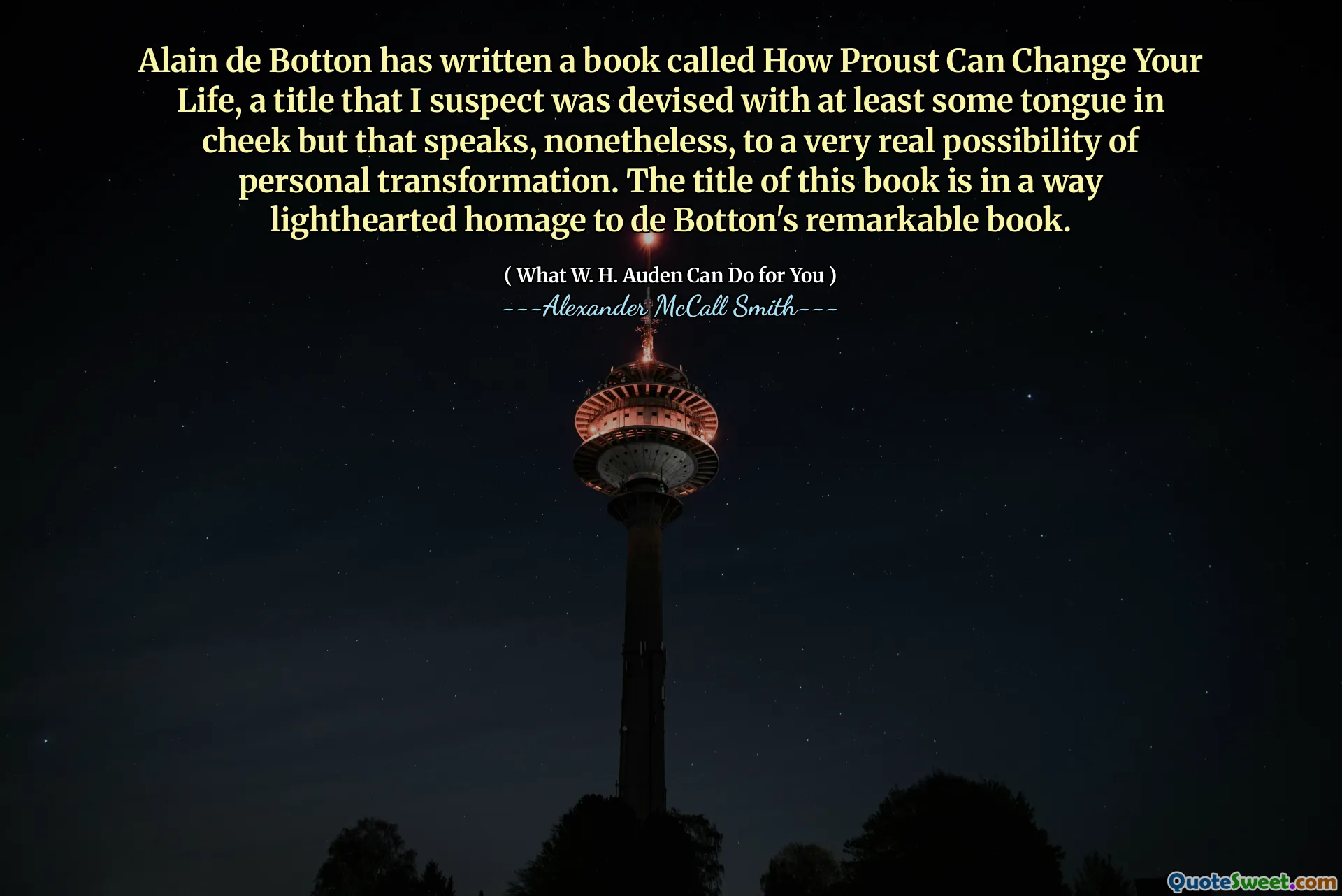 Alain de Botton has written a book called How Proust Can Change Your Life, a title that I suspect was devised with at least some tongue in cheek but that speaks, nonetheless, to a very real possibility of personal transformation. The title of this book is in a way lighthearted homage to de Botton's remarkable book.

( What W. H. Auden Can Do for You )

---Alexander McCall Smith---

QuoteSweet.com